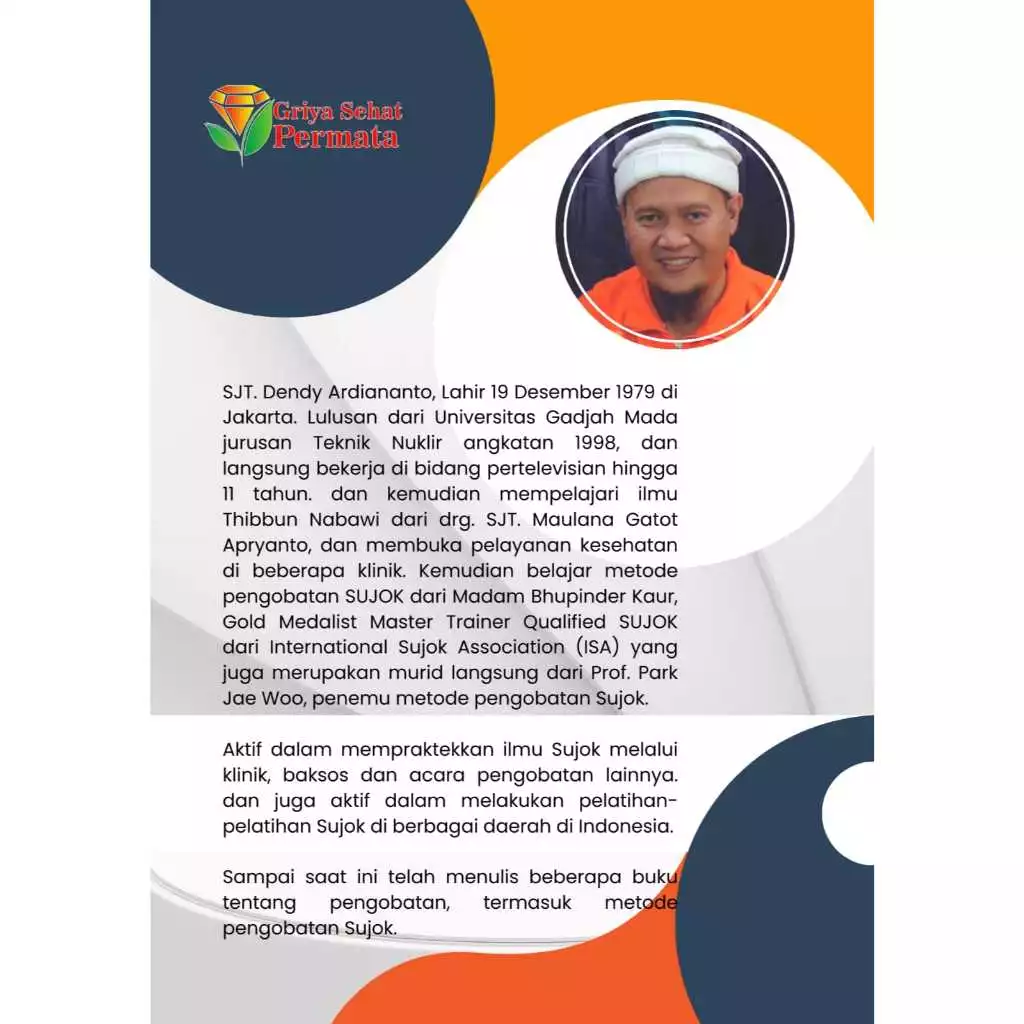 Griya Sehat Permata

SJT. Dendy Ardiananto, Lahir 19 Desember 1979 di Jakarta. Lulusan dari Universitas Gadjah Mada jurusan Teknik Nuklir angkatan 1998, dan langsung bekerja di bidang pertelevisian hingga 11 tahun. dan kemudian mempelajari ilmu Thibbun Nabawi dari drg. SJT. Maulana Gatot Apryanto, dan membuka pelayanan kesehatan di beberapa klinik. Kemudian belajar metode pengobatan SUJOK dari Madam Bhupinder Kaur, Gold Medalist Master Trainer Qualified SUJOK dari International Sujok Association (ISA) yang juga merupakan murid langsung dari Prof. Park Jae Woo, penemu metode pengobatan Sujok.

Aktif dalam mempraktekkan ilmu Sujok melalui klinik, baksos dan acara pengobatan lainnya. dan juga aktif dalam melakukan pelatihan-pelatihan Sujok di berbagai daerah di Indonesia.

Sampai saat ini telah menulis beberapa buku tentang pengobatan, termasuk metode pengobatan Sujok.